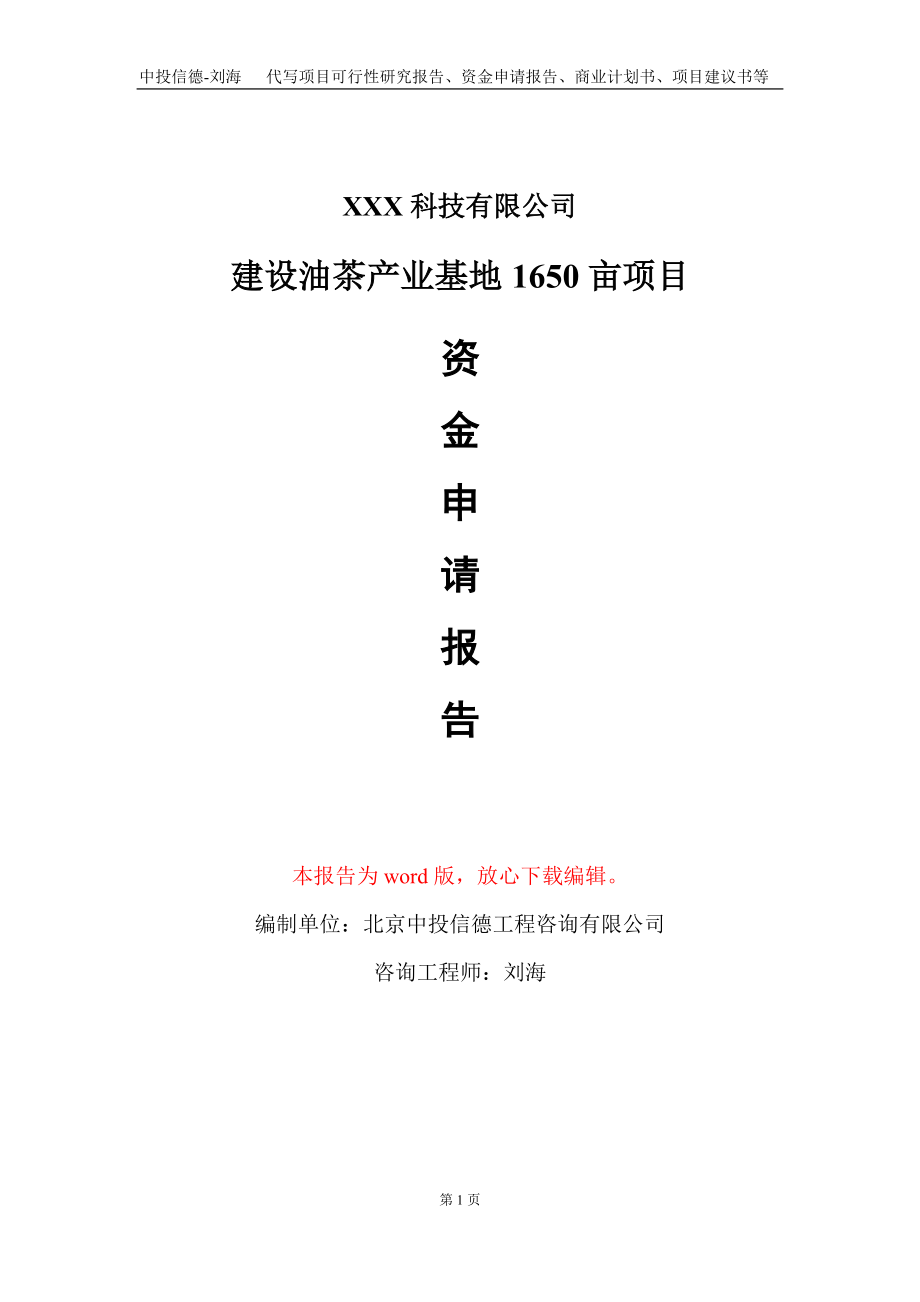 中投信德-刘海　代写项目可行性研究报告、资金申请报告、商业计划书、项目建议书等

XXX 科技有限公司

建设油茶产业基地 1650 亩项目

资

金

申

请

报

告

本报告为 word 版，放心下载编辑。

编制单位：北京中投信德工程咨询有限公司

咨询工程师：刘海

第 1 页